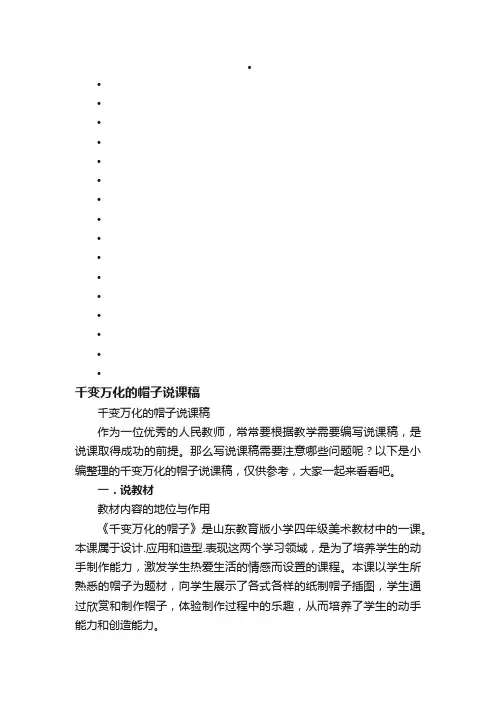 •
•
•
•
•
•
•
•
•
•
•
•
•
•
•
•
•

千变万化的帽子说课稿

千变万化的帽子说课稿

作为一位优秀的人民教师，常常要根据教学需要编写说课稿，是说课取得成功的前提。那么写说课稿需要注意哪些问题呢？以下是小编整理的千变万化的帽子说课稿，仅供参考，大家一起来看看吧。

一．说教材

教材内容的地位与作用

《千变万化的帽子》是山东教育版小学四年级美术教材中的一课。本课属于设计.应用和造型.表现这两个学习领域，是为了培养学生的动手制作能力，激发学生热爱生活的情感而设置的课程。本课以学生所熟悉的帽子为题材，向学生展示了各式各样的纸制帽子插图，学生通过欣赏和制作帽子，体验制作过程中的乐趣，从而培养了学生的动手能力和创造能力。